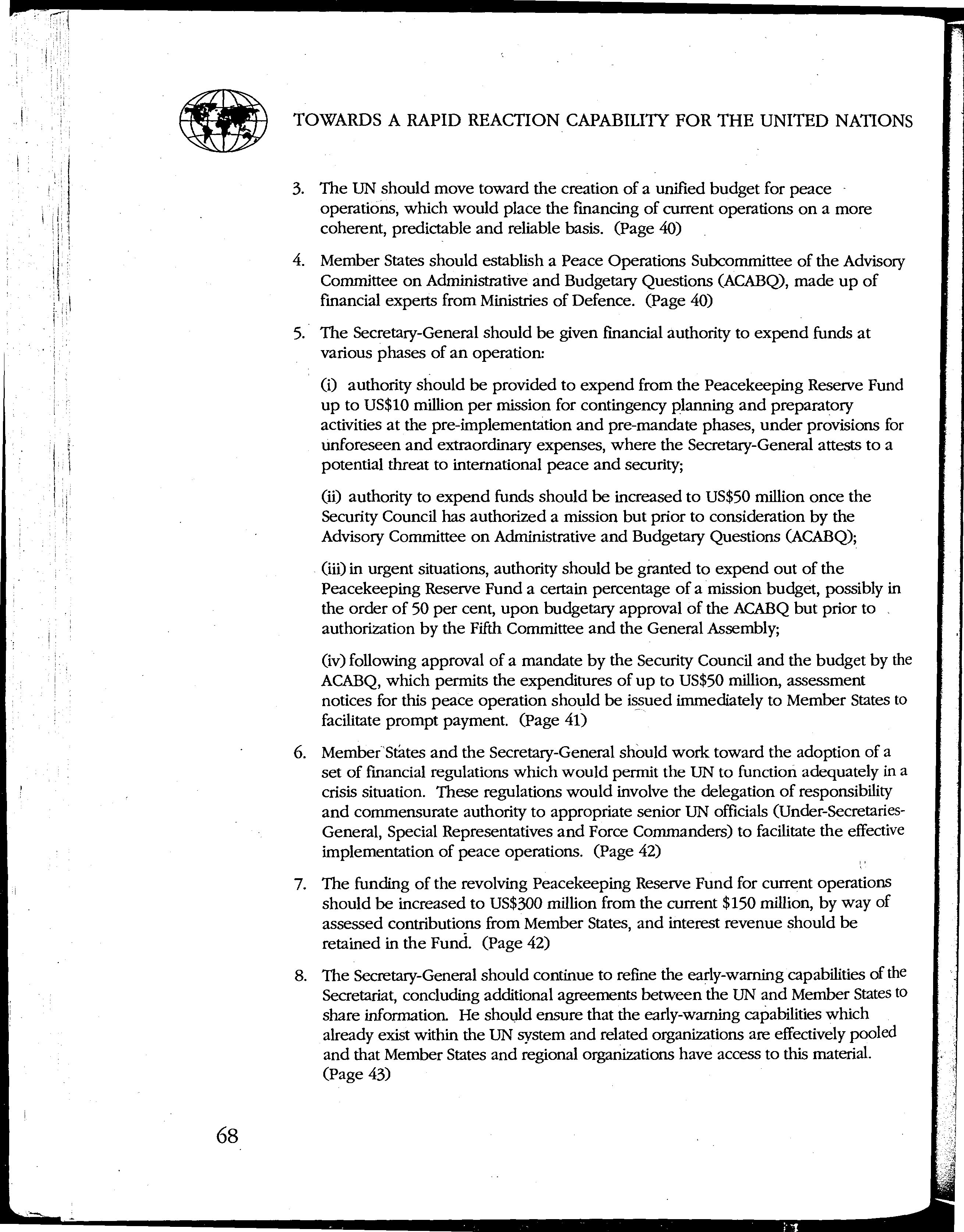 TOWARDS A RAPID REACTION CAPABILITY FOR THE UNITED NATIONS

3. The UN should move toward the creation of a unified budget for peace operations, which would place the financing of current operations on a more coherent, predictable and reliable basis. (Page 40)

4. Member States should establish a Peace Operations Subcommittee of the Advisory Committee on Administrative and Budgetary Questions (ACABQ), made up of financial experts from Ministries of Defence. (Page 40)

5. The Secretary-General should be given financial authority to expend funds at various phases of an operation:

(i) authority should be provided to expend from the Peacekeeping Reserve Fund up to US\$10 million per mission for contingency planning and preparatory activities at the pre-implementation and pre-mandate phases, under provisions for unforeseen and extraordinary expenses, where the Secretary-General attests to a potential threat to international peace and security;

(ii) authority to expend funds should be increased to US\$50 million once the Security Council has authorized a mission but prior to consideration by the Advisory Committee on Administrative and Budgetary Questions (ACABQ);

(iii) in urgent situations, authority should be granted to expend out of the Peacekeeping Reserve Fund a certain percentage of a mission budget, possibly in the order of 50 per cent, upon budgetary approval of the ACABQ but prior to authorization by the Fifth Committee and the General Assembly;

(iv) following approval of a mandate by the Security Council and the budget by the ACABQ, which permits the expenditures of up to US\$50 million, assessment notices for this peace operation should be issued immediately to Member States to facilitate prompt payment. (Page 41)

6. Member States and the Secretary-General should work toward the adoption of a set of financial regulations which would permit the UN to function adequately in a crisis situation. These regulations would involve the delegation of responsibility and commensurate authority to appropriate senior UN officials (Under-Secretaries-General, Special Representatives and Force Commanders) to facilitate the effective implementation of peace operations. (Page 42)

7. The funding of the revolving Peacekeeping Reserve Fund for current operations should be increased to US\$300 million from the current \$150 million, by way of assessed contributions from Member States, and interest revenue should be retained in the Fund. (Page 42)

8. The Secretary-General should continue to refine the early-warning capabilities of the Secretariat, concluding additional agreements between the UN and Member States to share information. He should ensure that the early-warning capabilities which already exist within the UN system and related organizations are effectively pooled and that Member States and regional organizations have access to this material. (Page 43)

68